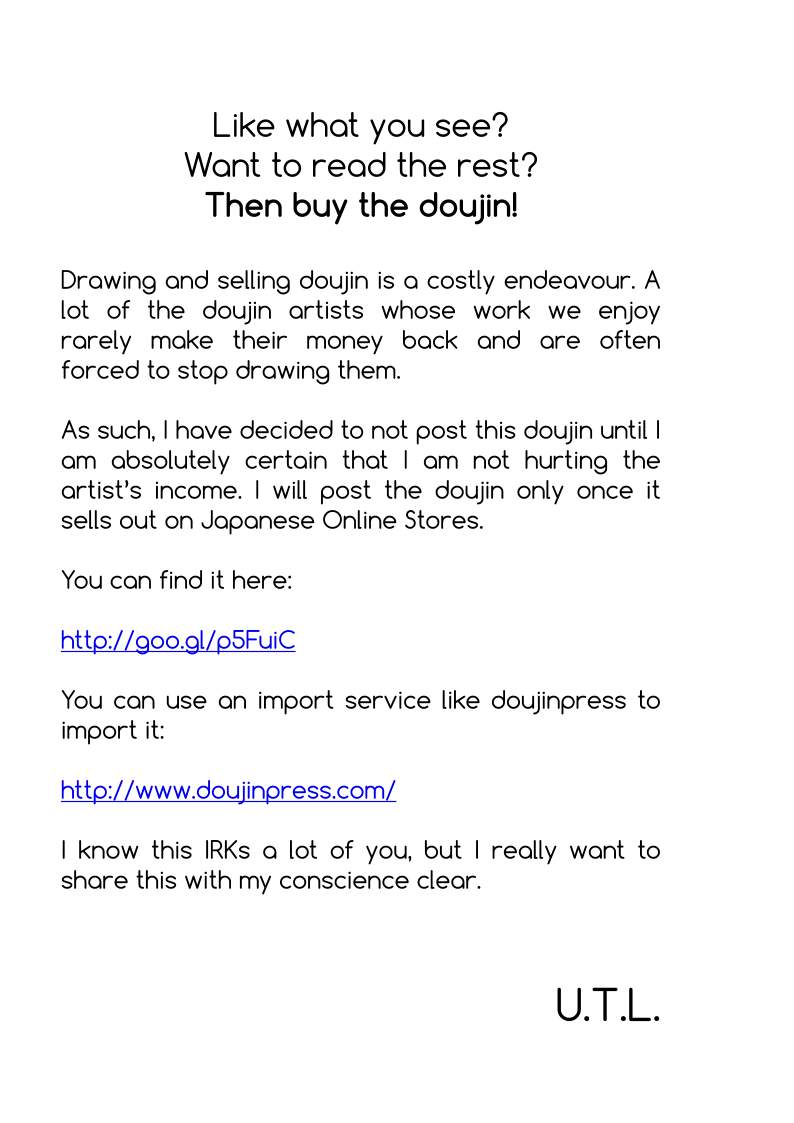 Like what you see?
Want to read the rest?
Then buy the doujin!

Drawing and selling doujin is a costly endeavour. A lot of the doujin artists whose work we enjoy rarely make their money back and are often forced to stop drawing them.

As such, I have decided to not post this doujin until I am absolutely certain that I am not hurting the artist's income. I will post the doujin only once it sells out on Japanese Online Stores.

You can find it here:

http://goo.gl/p5FuiC

You can use an import service like doujinpress to import it:

http://www.doujinpress.com/

I know this IRKs a lot of you, but I really want to share this with my conscience clear.

U.T.L.